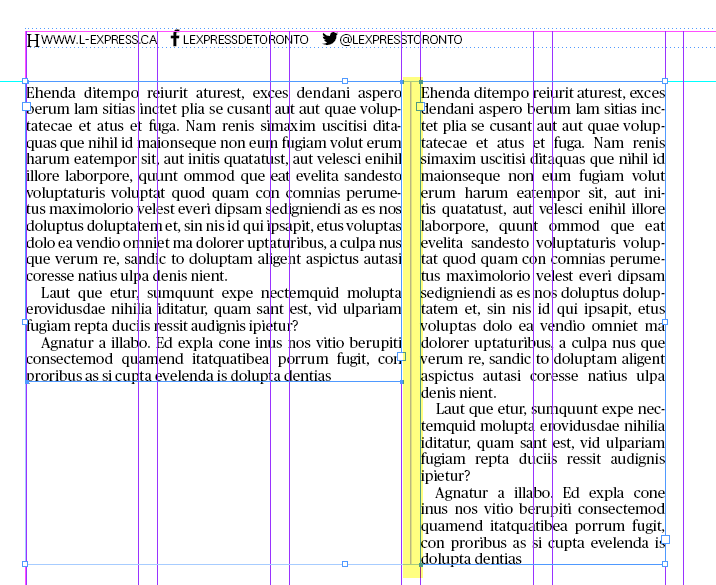 H WWW.L-EXPRESS.CA LEXPRESSDETORONTO @LEXPRESSTORONTO

Ehenda ditempo reiurit aturest, exces dendani aspero berum lam sitias inctet plia se cusant aut aut quae voluptatecae et atus et fuga. Nam renis simaxim uscitisi ditaquas que nihil id maionseque non eum fugiam volut erum harum eatempor sit, aut initis quatatust, aut velesci enihil illore laborpore, quunt ommod que eat evelita sandesto voluptaturis voluptat quod quam con comnias perumetus maximolorio velest everi dipsam sedigniendi as es nos doluptus doluptatem et, sin nis id qui ipsapit, etus voluptas dolo ea vendio omniet ma dolorer uptaturibus, a culpa nus que verum re, sandic to doluptam aligent aspictus autasi coresse natius ulpa denis nient.

Laut que etur, sumquunt expe nectemquid molupta erovidusdae nihilia iditatur, quam sant est, vid ulpariam fugiam repta duciis ressit audignis ipietur?

Agnatur a illabo. Ed expla cone inus nos vitio berupiti consectemod quamend itatquatibea porrum fugit, con proribus as si cupta evelenda is dolupta dentias

Ehenda ditempo reiurit aturest, exces dendani aspero berum lam sitias inctet plia se cusant aut aut quae voluptatecae et atus et fuga. Nam renis simaxim uscitisi ditaquas que nihil id maionseque non eum fugiam volut erum harum eatempor sit, aut initis quatatust, aut velesci enihil illore laborpore, quunt ommod que eat evelita sandesto voluptaturis voluptat quod quam con comnias perumetus maximolorio velest everi dipsam sedigniendi as es nos doluptus doluptatem et, sin nis id qui ipsapit, etus voluptas dolo ea vendio omniet ma dolorer uptaturibus, a culpa nus que verum re, sandic to doluptam aligent aspictus autasi coresse natius ulpa denis nient.

Laut que etur, sumquunt expe nectemquid molupta erovidusdae nihilia iditatur, quam sant est, vid ulpariam fugiam repta duciis ressit audignis ipietur?

Agnatur a illabo. Ed expla cone inus nos vitio berupiti consectemod quamend itatquatibea porrum fugit, con proribus as si cupta evelenda is dolupta dentias